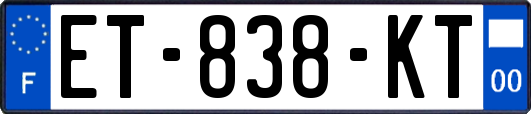 F

ET-838-KT

00